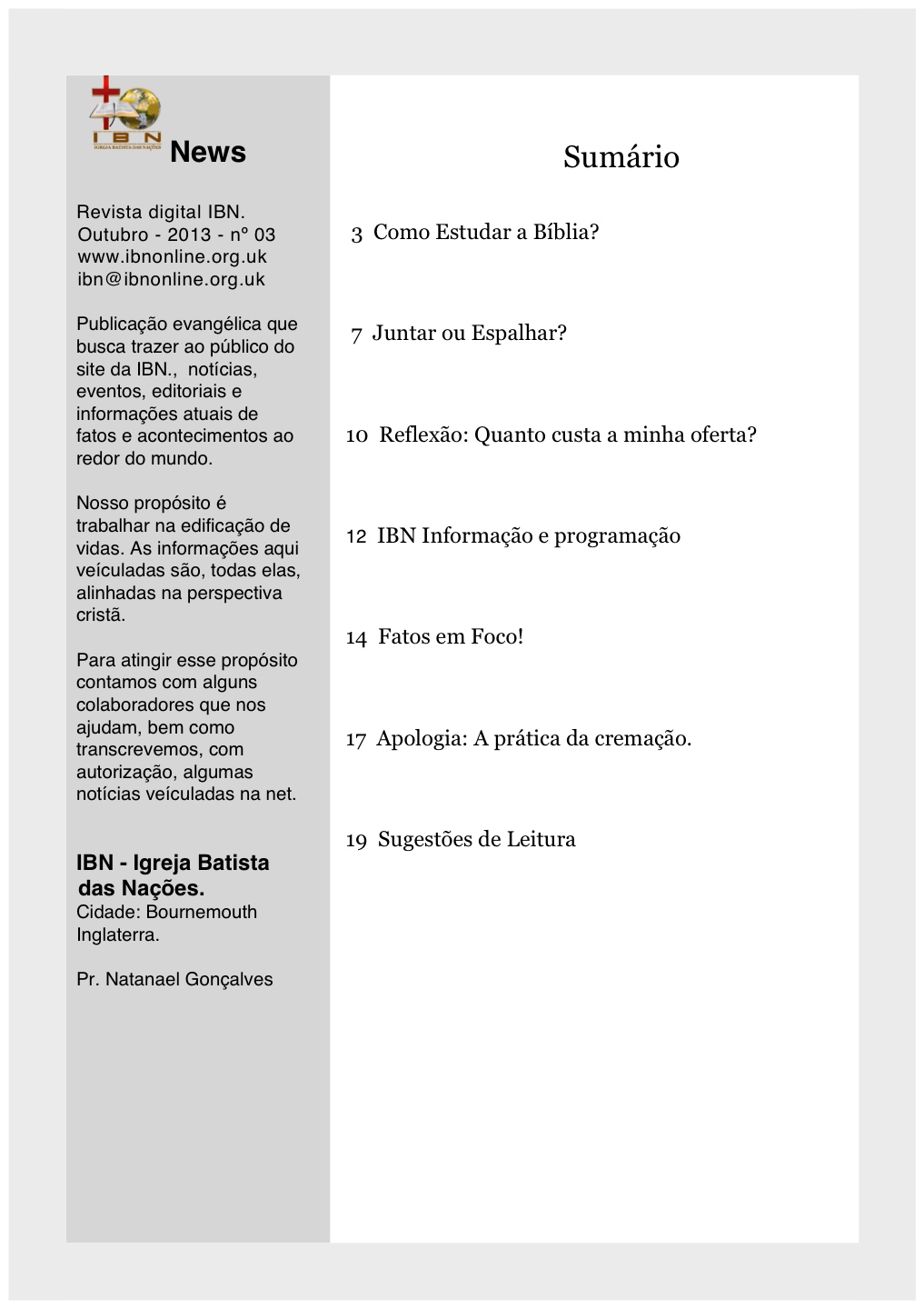 IBN
IGREJA BATISTA DAS NAÇÕES
News

Revista digital IBN.
Outubro - 2013 - nº 03
www.ibnonline.org.uk
ibn@ibnonline.org.uk

Publicação evangélica que busca trazer ao público do site da IBN., notícias, eventos, editoriais e informações atuais de fatos e acontecimentos ao redor do mundo.

Nosso propósito é trabalhar na edificação de vidas. As informações aqui veículadas são, todas elas, alinhadas na perspectiva cristã.

Para atingir esse propósito contamos com alguns colaboradores que nos ajudam, bem como transcrevemos, com autorização, algumas notícias veículadas na net.

IBN - Igreja Batista das Nações.
Cidade: Bournemouth
Inglaterra.

Pr. Natanael Gonçalves

Sumário

3 Como Estudar a Bíblia?

7 Juntar ou Espalhar?

10 Reflexão: Quanto custa a minha oferta?

12 IBN Informação e programação

14 Fatos em Foco!

17 Apologia: A prática da cremação.

19 Sugestões de Leitura